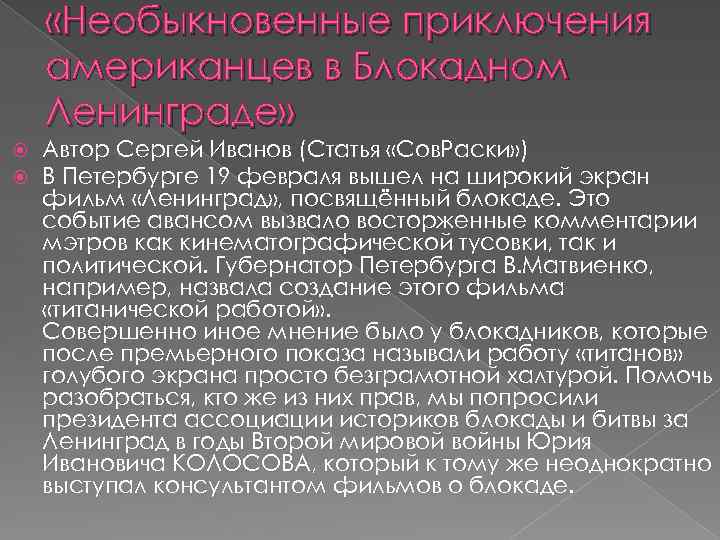 «Необыкновенные приключения американцев в Блокадном Ленинграде»

Автор Сергей Иванов (Статья «СовРаски»)

В Петербурге 19 февраля вышел на широкий экран фильм «Ленинград», посвящённый блокаде. Это событие авансом вызвало восторженные комментарии мэтров как кинематографической тусовки, так и политической. Губернатор Петербурга В.Матвиенко, например, назвала создание этого фильма «титанической работой».
Совершенно иное мнение было у блокадников, которые после премьерного показа называли работу «титанов» голубого экрана просто безграмотной халтурой. Помочь разобраться, кто же из них прав, мы попросили президента ассоциации историков блокады и битвы за Ленинград в годы Второй мировой войны Юрия Ивановича КОЛОСОВА, который к тому же неоднократно выступал консультантом фильмов о блокаде.